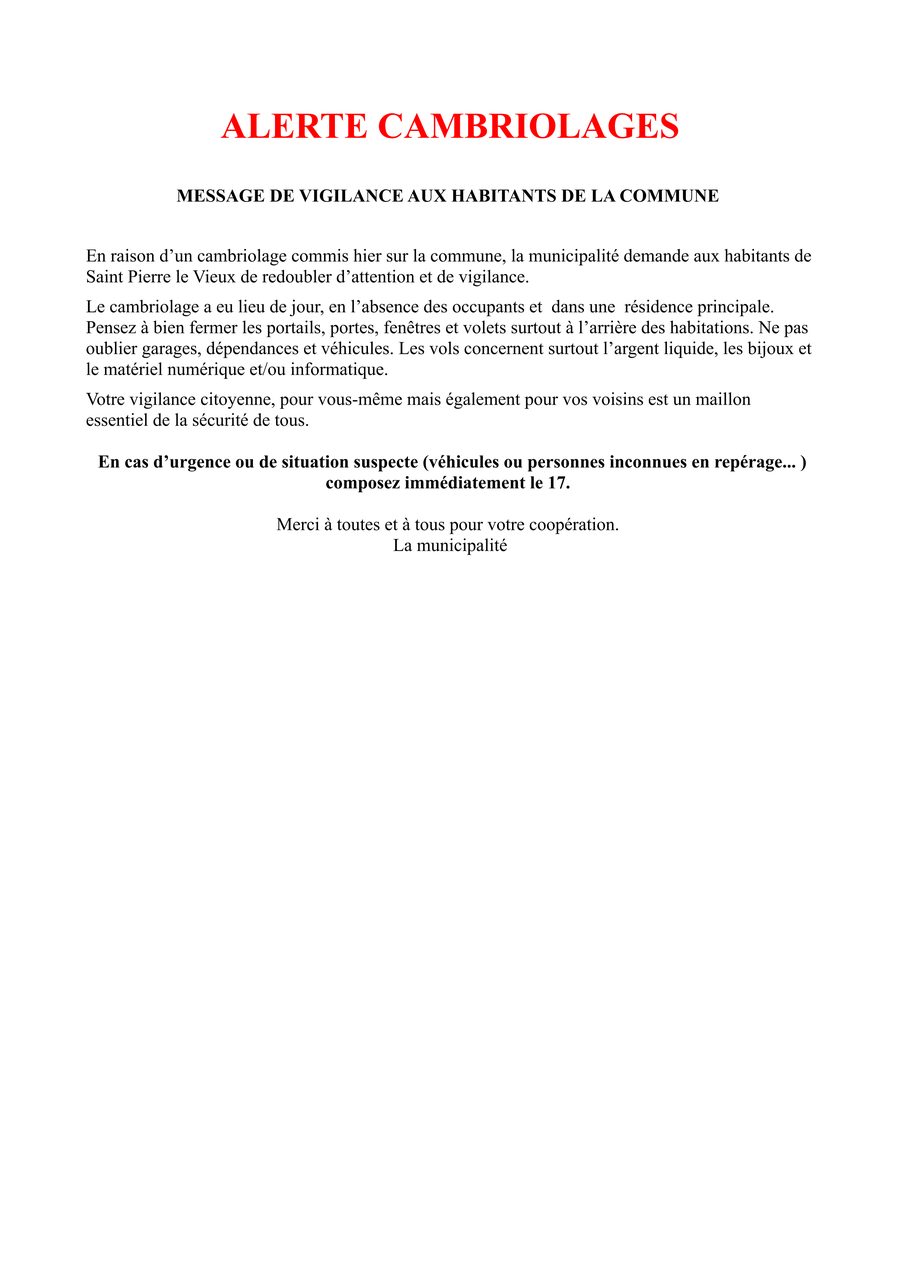 ALERTE CAMBRIOLAGES

MESSAGE DE VIGILANCE AUX HABITANTS DE LA COMMUNE

En raison d’un cambriolage commis hier sur la commune, la municipalité demande aux habitants de Saint Pierre le Vieux de redoubler d’attention et de vigilance.

Le cambriolage a eu lieu de jour, en l’absence des occupants et dans une résidence principale. Pensez à bien fermer les portails, portes, fenêtres et volets surtout à l’arrière des habitations. Ne pas oublier garages, dépendances et véhicules. Les vols concernent surtout l’argent liquide, les bijoux et le matériel numérique et/ou informatique.

Votre vigilance citoyenne, pour vous-même mais également pour vos voisins est un maillon essentiel de la sécurité de tous.

En cas d’urgence ou de situation suspecte (véhicules ou personnes inconnues en repérage... ) composez immédiatement le 17.

Merci à toutes et à tous pour votre coopération.
La municipalité